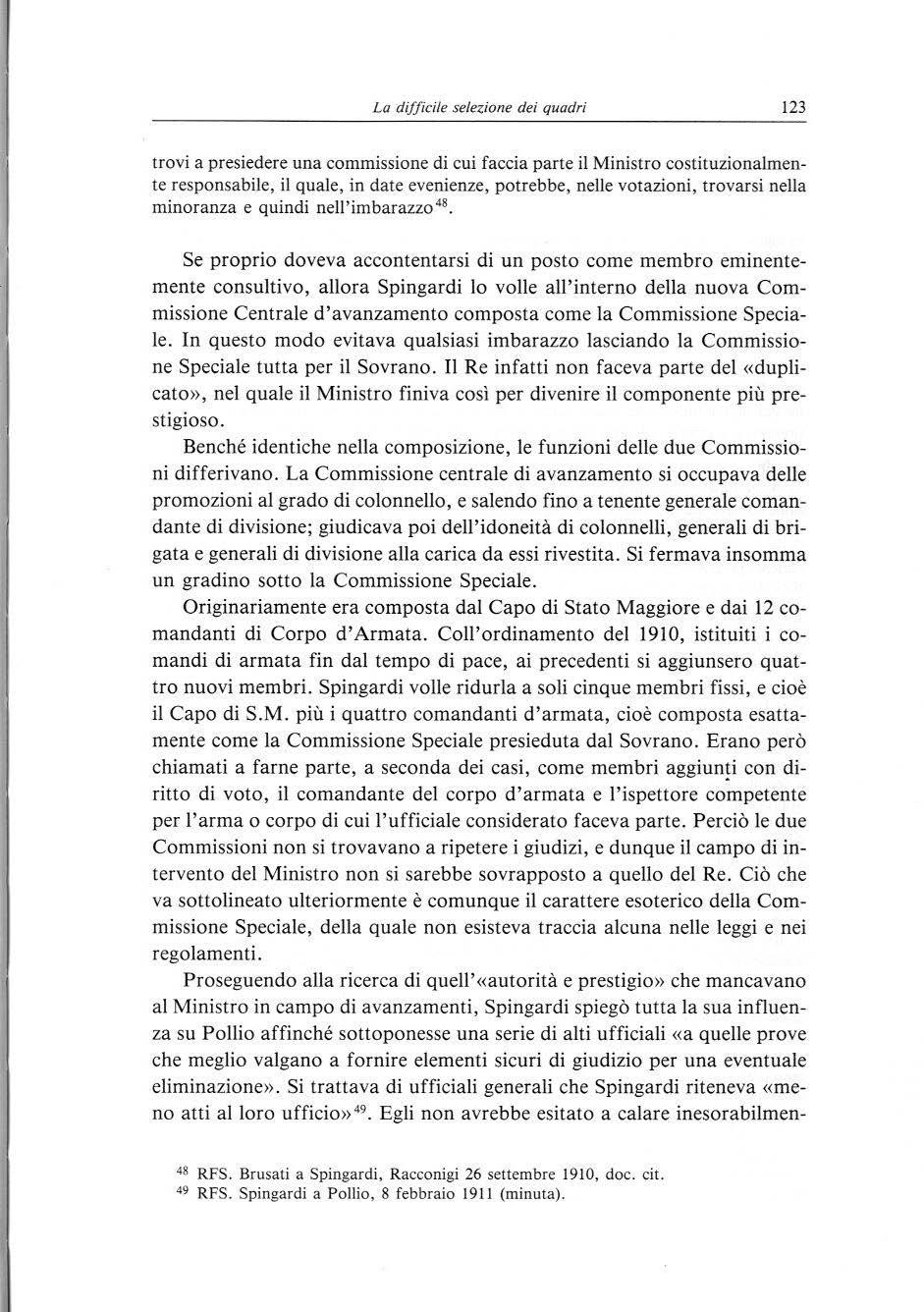 La difficile selezione dei quadri 123

trovi a presiedere una commissione di cui faccia parte il Ministro costituzionalmente responsabile, il quale, in date evenienze, potrebbe, nelle votazioni, trovarsi nella minoranza e quindi nell'imbarazzo$^{48}$.

Se proprio doveva accontentarsi di un posto come membro eminentemente consultivo, allora Spingardi lo volle all'interno della nuova Commissione Centrale d'avanzamento composta come la Commissione Speciale. In questo modo evitava qualsiasi imbarazzo lasciando la Commissione Speciale tutta per il Sovrano. Il Re infatti non faceva parte del «duplicato», nel quale il Ministro finiva così per divenire il componente più prestigioso.

Benché identiche nella composizione, le funzioni delle due Commissioni differivano. La Commissione centrale di avanzamento si occupava delle promozioni al grado di colonnello, e salendo fino a tenente generale comandante di divisione; giudicava poi dell'idoneità di colonnelli, generali di brigata e generali di divisione alla carica da essi rivestita. Si fermava insomma un gradino sotto la Commissione Speciale.

Originariamente era composta dal Capo di Stato Maggiore e dai 12 comandanti di Corpo d'Armata. Coll'ordinamento del 1910, istituiti i comandi di armata fin dal tempo di pace, ai precedenti si aggiunsero quattro nuovi membri. Spingardi volle ridurla a soli cinque membri fissi, e cioè il Capo di S.M. più i quattro comandanti d'armata, cioè composta esattamente come la Commissione Speciale presieduta dal Sovrano. Erano però chiamati a farne parte, a seconda dei casi, come membri aggiunti con diritto di voto, il comandante del corpo d'armata e l'ispettore competente per l'arma o corpo di cui l'ufficiale considerato faceva parte. Perciò le due Commissioni non si trovavano a ripetere i giudizi, e dunque il campo di intervento del Ministro non si sarebbe sovrapposto a quello del Re. Ciò che va sottolineato ulteriormente è comunque il carattere esoterico della Commissione Speciale, della quale non esisteva traccia alcuna nelle leggi e nei regolamenti.

Proseguendo alla ricerca di quell'«autorità e prestigio» che mancavano al Ministro in campo di avanzamenti, Spingardi spiegò tutta la sua influenza su Pollio affinché sottoponesse una serie di alti ufficiali «a quelle prove che meglio valgano a fornire elementi sicuri di giudizio per una eventuale eliminazione». Si trattava di ufficiali generali che Spingardi riteneva «meno atti al loro ufficio»$^{49}$. Egli non avrebbe esitato a calare inesorabilmen-

$^{48}$ RFS. Brusati a Spingardi, Racconigi 26 settembre 1910, doc. cit.
$^{49}$ RFS. Spingardi a Pollio, 8 febbraio 1911 (minuta).